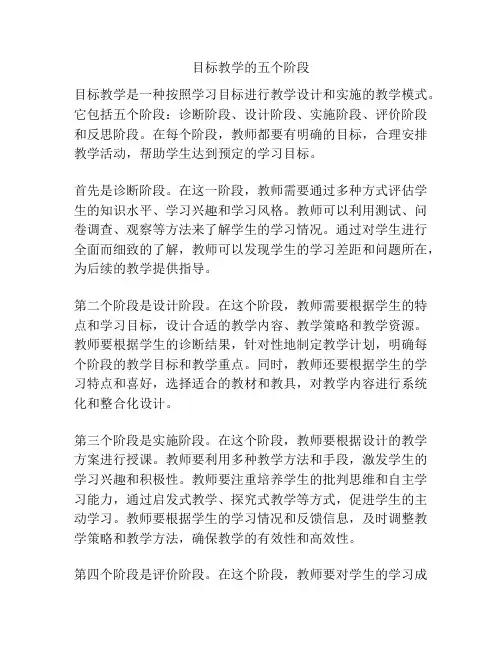 目标教学的五个阶段

目标教学是一种按照学习目标进行教学设计和实施的教学模式。它包括五个阶段：诊断阶段、设计阶段、实施阶段、评价阶段和反思阶段。在每个阶段，教师都要有明确的目标，合理安排教学活动，帮助学生达到预定的学习目标。

首先是诊断阶段。在这一阶段，教师需要通过多种方式评估学生的知识水平、学习兴趣和学习风格。教师可以利用测试、问卷调查、观察等方法来了解学生的学习情况。通过对学生进行全面而细致的了解，教师可以发现学生的学习差距和问题所在，为后续的教学提供指导。

第二个阶段是设计阶段。在这个阶段，教师需要根据学生的特点和学习目标，设计合适的教学内容、教学策略和教学资源。教师要根据学生的诊断结果，针对性地制定教学计划，明确每个阶段的教学目标和教学重点。同时，教师还要根据学生的学习特点和喜好，选择适合的教材和教具，对教学内容进行系统化和整合化设计。

第三个阶段是实施阶段。在这个阶段，教师要根据设计的教学方案进行授课。教师要利用多种教学方法和手段，激发学生的学习兴趣和积极性。教师要注重培养学生的批判思维和自主学习能力，通过启发式教学、探究式教学等方式，促进学生的主动学习。教师要根据学生的学习情况和反馈信息，及时调整教学策略和教学方法，确保教学的有效性和高效性。

第四个阶段是评价阶段。在这个阶段，教师要对学生的学习成